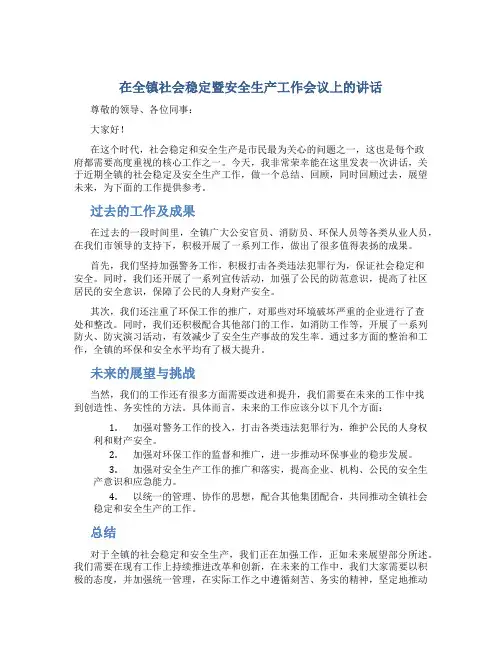 在全镇社会稳定暨安全生产工作会议上的讲话

尊敬的领导、各位同事：

大家好！

在这个时代，社会稳定和安全生产是市民最为关心的问题之一，这也是每个政府都需要高度重视的核心工作之一。今天，我非常荣幸能在这里发表一次讲话，关于近期全镇的社会稳定及安全生产工作，做一个总结、回顾，同时回顾过去，展望未来，为下面的工作提供参考。

过去的工作及成果

在过去的一段时间里，全镇广大公安官员、消防员、环保人员等各类从业人员，在我们市领导的支持下，积极开展了一系列工作，做出了很多值得表扬的成果。

首先，我们坚持加强警务工作，积极打击各类违法犯罪行为，保证社会稳定和安全。同时，我们还开展了一系列宣传活动，加强了公民的防范意识，提高了社区居民的安全意识，保障了公民的人身财产安全。

其次，我们还注重了环保工作的推广，对那些对环境破坏严重的企业进行了查处和整改。同时，我们还积极配合其他部门的工作，如消防工作等，开展了一系列防火、防灾演习活动，有效减少了安全生产事故的发生率。通过多方面的整治和工作，全镇的环保和安全水平均有了极大提升。

未来的展望与挑战

当然，我们的工作还有很多方面需要改进和提升，我们需要在未来的工作中找到创造性、务实性的方法。具体而言，未来的工作应该分以下几个方面：

1. 加强对警务工作的投入，打击各类违法犯罪行为，维护公民的人身权利和财产安全。
2. 加强对环保工作的监督和推广，进一步推动环保事业的稳步发展。
3. 加强对安全生产工作的推广和落实，提高企业、机构、公民的安全生产意识和应急能力。
4. 以统一的管理、协作的思想，配合其他集团配合，共同推动全镇社会稳定和安全生产的工作。

总结

对于全镇的社会稳定和安全生产，我们正在加强工作，正如未来展望部分所述。我们需要在现有工作上持续推进改革和创新，在未来的工作中，我们大家需要以积极的态度，并加强统一管理，在实际工作之中遵循刻苦、务实的精神，坚定地推动